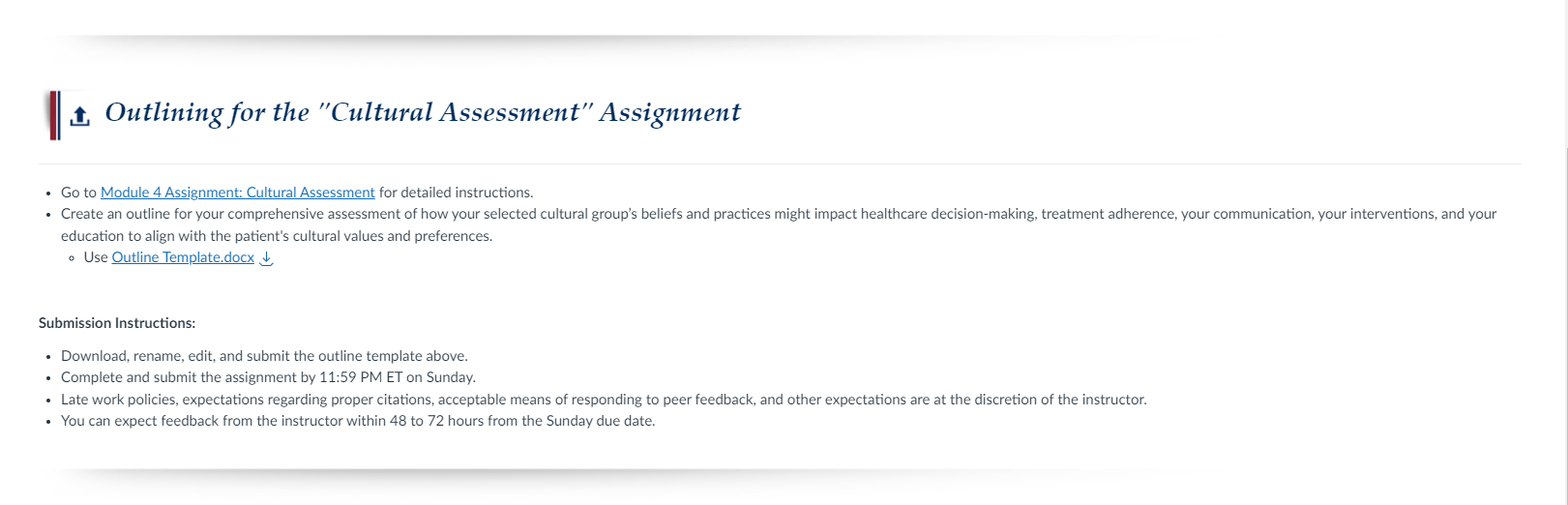 Outlining for the "Cultural Assessment" Assignment

- Go to Module 4 Assignment: Cultural Assessment for detailed instructions.
- Create an outline for your comprehensive assessment of how your selected cultural group's beliefs and practices might impact healthcare decision-making, treatment adherence, your communication, your interventions, and your education to align with the patient's cultural values and preferences.
  - Use Outline Template.docx

Submission Instructions:

- Download, rename, edit, and submit the outline template above.
- Complete and submit the assignment by 11:59 PM ET on Sunday.
- Late work policies, expectations regarding proper citations, acceptable means of responding to peer feedback, and other expectations are at the discretion of the instructor.
- You can expect feedback from the instructor within 48 to 72 hours from the Sunday due date.